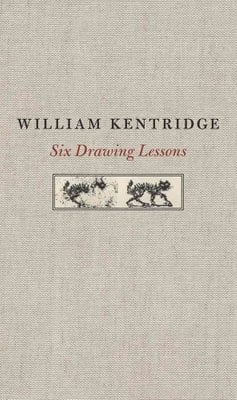 WILLIAM KENTRIDGE

Six Drawing Lessons